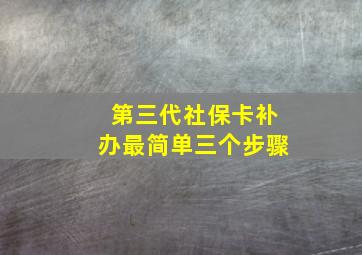 第三代社保卡补办最简单三个步骤